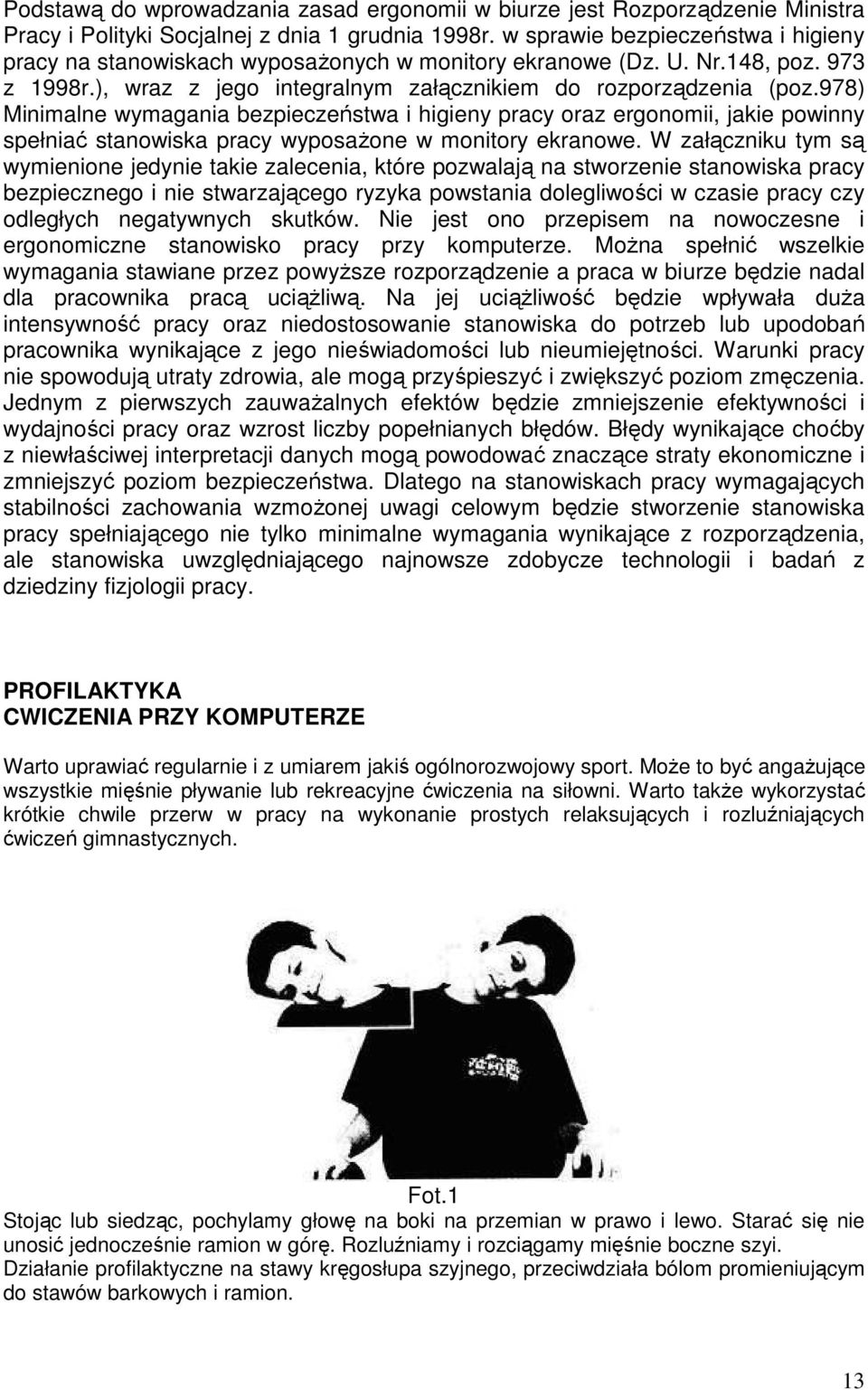 Podstawą do wprowadzania zasad ergonomii w biurze jest Rozporządzenie Ministra Pracy i Polityki Socjalnej z dnia 1 grudnia 1998r. w sprawie bezpieczeństwa i higieny pracy na stanowiskach wyposażonych w monitory ekranowe (Dz. U. Nr.148, poz. 973 z 1998r.), wraz z jego integralnym załącznikiem do rozporządzenia (poz.978) Minimalne wymagania bezpieczeństwa i higieny pracy oraz ergonomii, jakie powinny spełniać stanowiska pracy wyposażone w monitory ekranowe. W załączniku tym są wymienione jedynie takie zalecenia, które pozwalają na stworzenie stanowiska pracy bezpiecznego i nie stwarzającego ryzyka powstania dolegliwości w czasie pracy czy odległych negatywnych skutków. Nie jest ono przepisem na nowoczesne i ergonomiczne stanowisko pracy przy komputerze. Można spełnić wszelkie wymagania stawiane przez powyższe rozporządzenie a praca w biurze będzie nadal dla pracownika pracą uciążliwą. Na jej uciążliwość będzie wpływała duża intensywność pracy oraz niedostosowanie stanowiska do potrzeb lub upodobań pracownika wynikające z jego nieświadomości lub nieumiejętności. Warunki pracy nie spowodują utraty zdrowia, ale mogą przyśpieszyć i zwiększyć poziom zmęczenia. Jednym z pierwszych zauważalnych efektów będzie zmniejszenie efektywności i wydajności pracy oraz wzrost liczby popełnianych błędów. Błędy wynikające choćby z niewłaściwej interpretacji danych mogą powodować znaczące straty ekonomiczne i zmniejszyć poziom bezpieczeństwa. Dlatego na stanowiskach pracy wymagających stabilności zachowania wzmożonej uwagi celowym będzie stworzenie stanowiska pracy spełniającego nie tylko minimalne wymagania wynikające z rozporządzenia, ale stanowiska uwzględniającego najnowsze zdobycze technologii i badań z dziedziny fizjologii pracy.

PROFILAKTYKA
CWICZENIA PRZY KOMPUTERZE

Warto uprawiać regularnie i z umiarem jakiś ogólnorozwojowy sport. Może to być angażujące wszystkie mięśnie pływanie lub rekreacyjne ćwiczenia na siłowni. Warto także wykorzystać krótkie chwile przerw w pracy na wykonanie prostych relaksujących i rozluźniających ćwiczeń gimnastycznych.

Fot.1
Stojąc lub siedząc, pochylamy głowę na boki na przemian w prawo i lewo. Starać się nie unosić jednocześnie ramion w górę. Rozluźniamy i rozciągamy mięśnie boczne szyi.
Działanie profilaktyczne na stawy kręgosłupa szyjnego, przeciwdziała bólom promieniującym do stawów barkowych i ramion.

13